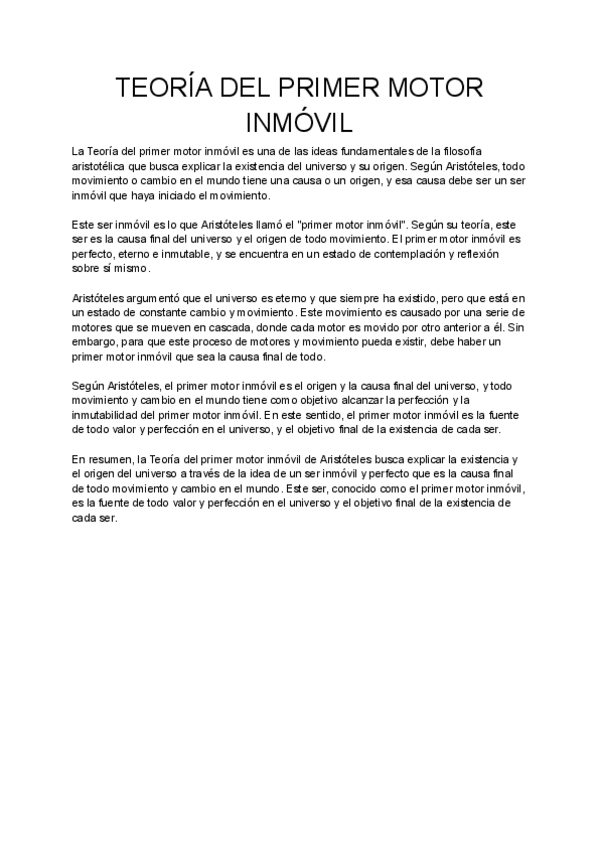 TEORÍA DEL PRIMER MOTOR INMÓVIL

La Teoría del primer motor inmóvil es una de las ideas fundamentales de la filosofía aristotélica que busca explicar la existencia del universo y su origen. Según Aristóteles, todo movimiento o cambio en el mundo tiene una causa o un origen, y esa causa debe ser un ser inmóvil que haya iniciado el movimiento.

Este ser inmóvil es lo que Aristóteles llamó el "primer motor inmóvil". Según su teoría, este ser es la causa final del universo y el origen de todo movimiento. El primer motor inmóvil es perfecto, eterno e inmutable, y se encuentra en un estado de contemplación y reflexión sobre sí mismo.

Aristóteles argumentó que el universo es eterno y que siempre ha existido, pero que está en un estado de constante cambio y movimiento. Este movimiento es causado por una serie de motores que se mueven en cascada, donde cada motor es movido por otro anterior a él. Sin embargo, para que este proceso de motores y movimiento pueda existir, debe haber un primer motor inmóvil que sea la causa final de todo.

Según Aristóteles, el primer motor inmóvil es el origen y la causa final del universo, y todo movimiento y cambio en el mundo tiene como objetivo alcanzar la perfección y la inmutabilidad del primer motor inmóvil. En este sentido, el primer motor inmóvil es la fuente de todo valor y perfección en el universo, y el objetivo final de la existencia de cada ser.

En resumen, la Teoría del primer motor inmóvil de Aristóteles busca explicar la existencia y el origen del universo a través de la idea de un ser inmóvil y perfecto que es la causa final de todo movimiento y cambio en el mundo. Este ser, conocido como el primer motor inmóvil, es la fuente de todo valor y perfección en el universo y el objetivo final de la existencia de cada ser.